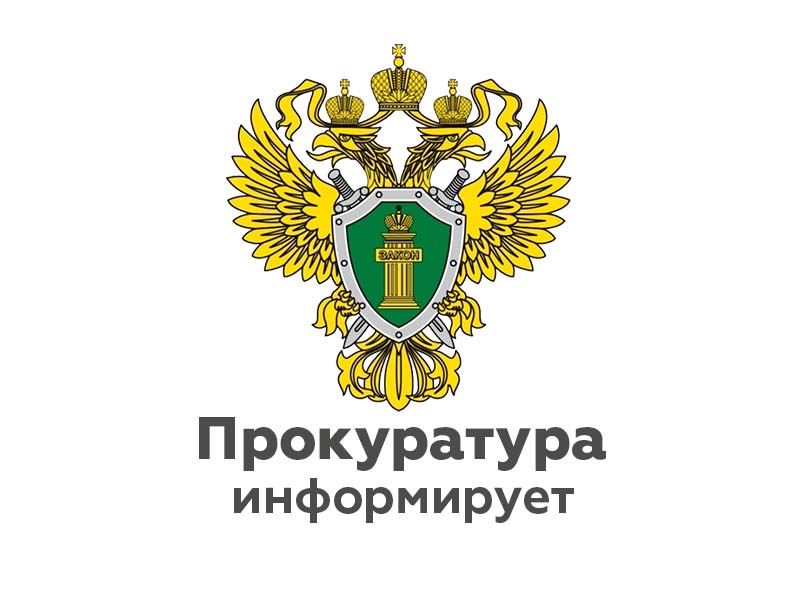 ЗАКОН

Прокуратура
информирует